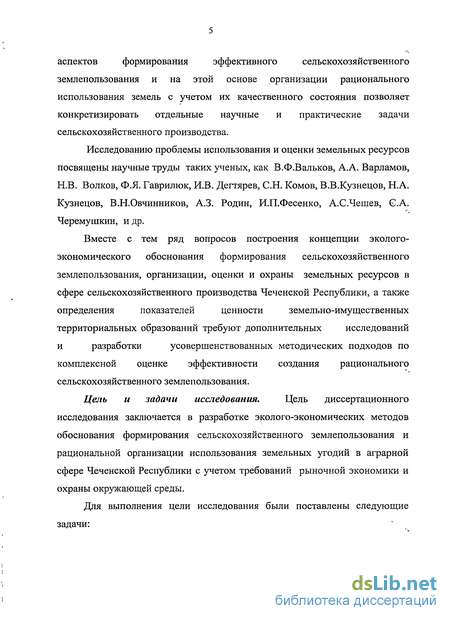 5

аспектов формирования эффективного сельскохозяйственного землепользования и на этой основе организации рационального использования земель с учетом их качественного состояния позволяет конкретизировать отдельные научные и практические задачи сельскохозяйственного производства.

Исследованию проблемы использования и оценки земельных ресурсов посвящены научные труды таких ученых, как В.Ф.Вальков, А.А. Варламов, Н.В. Волков, Ф.Я. Гаврилюк, И.В. Дегтярев, С.Н. Комов, В.В.Кузнецов, Н.А. Кузнецов, В.Н.Овчинников, А.З. Родин, И.П.Фесенко, А.С.Чешев, С.А. Черемушкин, и др.

Вместе с тем ряд вопросов построения концепции эколого-экономического обоснования формирования сельскохозяйственного землепользования, организации, оценки и охраны земельных ресурсов в сфере сельскохозяйственного производства Чеченской Республики, а также определения показателей ценности земельно-имущественных территориальных образований требуют дополнительных исследований и разработки усовершенствованных методических подходов по комплексной оценке эффективности создания рационального сельскохозяйственного землепользования.

Цель и задачи исследования. Цель диссертационного исследования заключается в разработке эколого-экономических методов обоснования формирования сельскохозяйственного землепользования и рациональной организации использования земельных угодий в аграрной сфере Чеченской Республики с учетом требований рыночной экономики и охраны окружающей среды.

Для выполнения цели исследования были поставлены следующие задачи:

dsLib.net
библиотека диссертаций